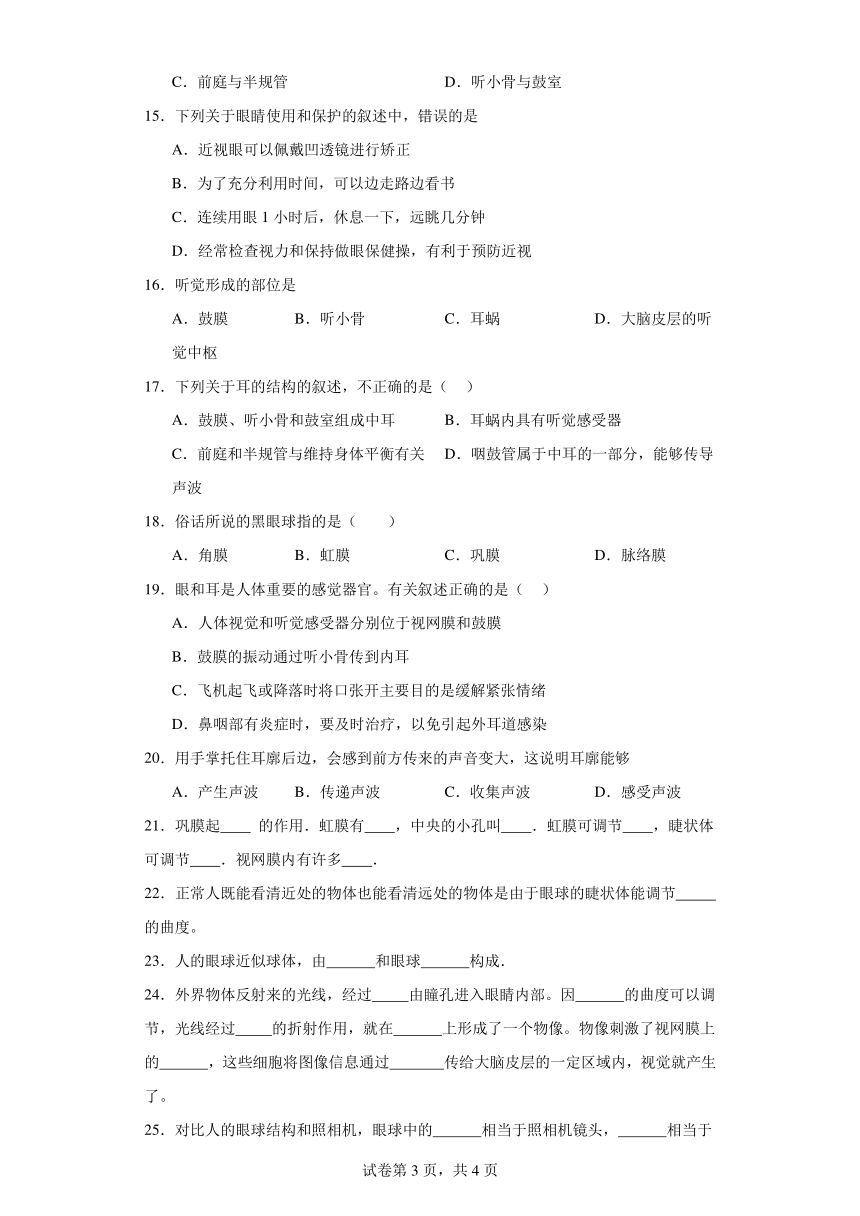 C．前庭与半规管　　　　　　　　D．听小骨与鼓室

15．下列关于眼睛使用和保护的叙述中，错误的是

A．近视眼可以佩戴凹透镜进行矫正

B．为了充分利用时间，可以边走路边看书

C．连续用眼 1 小时后，休息一下，远眺几分钟

D．经常检查视力和保持做眼保健操，有利于预防近视

16．听觉形成的部位是

A．鼓膜　　　B．听小骨　　　C．耳蜗　　　D．大脑皮层的听觉中枢

17．下列关于耳的结构的叙述，不正确的是（　）

A．鼓膜、听小骨和鼓室组成中耳　　B．耳蜗内具有听觉感受器

C．前庭和半规管与维持身体平衡有关　D．咽鼓管属于中耳的一部分，能够传导声波

18．俗话所说的黑眼球指的是（　　）

A．角膜　　　B．虹膜　　　C．巩膜　　　D．脉络膜

19．眼和耳是人体重要的感觉器官。有关叙述正确的是（　）

A．人体视觉和听觉感受器分别位于视网膜和鼓膜

B．鼓膜的振动通过听小骨传到内耳

C．飞机起飞或降落时将口张开主要目的是缓解紧张情绪

D．鼻咽部有炎症时，要及时治疗，以免引起外耳道感染

20．用手掌托住耳廓后边，会感到前方传来的声音变大，这说明耳廓能够

A．产生声波　　B．传递声波　　C．收集声波　　D．感受声波

21．巩膜起____ 的作用．虹膜有____，中央的小孔叫____．虹膜可调节____，睫状体可调节____．视网膜内有许多____．

22．正常人既能看清近处的物体也能看清远处的物体是由于眼球的睫状体能调节_____的曲度。

23．人的眼球近似球体，由______和眼球______构成．

24．外界物体反射来的光线，经过_____由瞳孔进入眼睛内部。因______的曲度可以调节，光线经过_____的折射作用，就在______上形成了一个物像。物像刺激了视网膜上的______，这些细胞将图像信息通过_______传给大脑皮层的一定区域内，视觉就产生了。

25．对比人的眼球结构和照相机，眼球中的______相当于照相机镜头，______相当于

试卷第 3 页，共 4 页